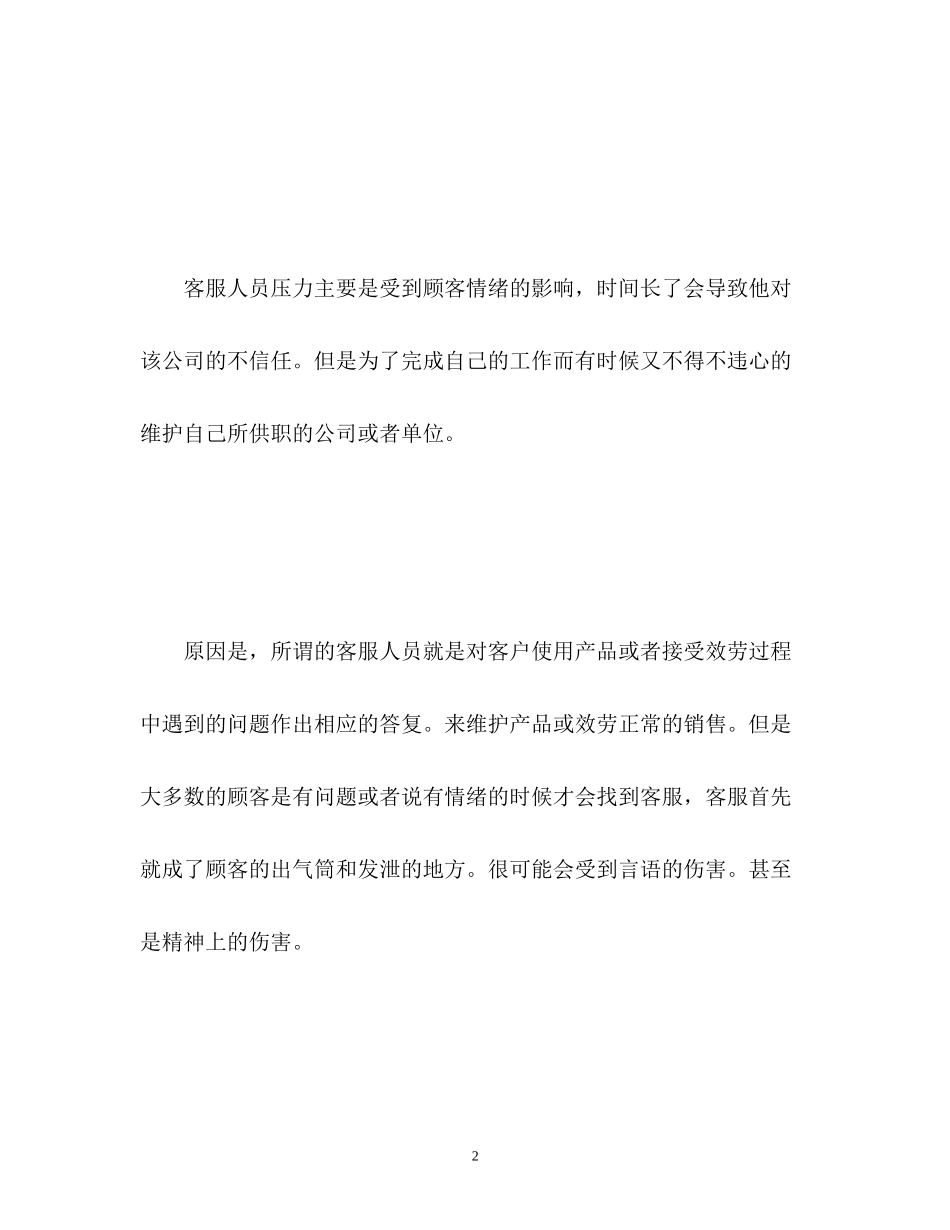 客服人员压力主要是受到顾客情绪的影响，时间长了会导致他对该公司的不信任。但是为了完成自己的工作而有时候又不得不违心的维护自己所供职的公司或者单位。

原因是，所谓的客服人员就是对客户使用产品或者接受效劳过程中遇到的问题作出相应的答复。来维护产品或效劳正常的销售。但是大多数的顾客是有问题或者说有情绪的时候才会找到客服，客服首先就成了顾客的出气筒和发泄的地方。很可能会受到言语的伤害。甚至是精神上的伤害。

2